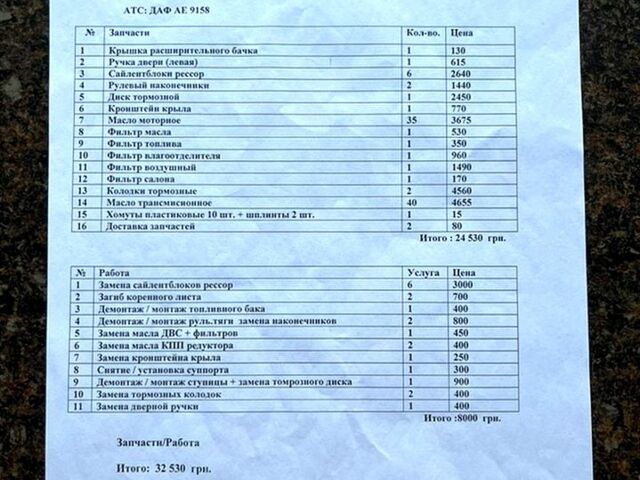 АТС: ДАФ АЕ 9158

| № | Запчасти | Кол-во. | Цена |
|---|---|---|---|
| 1 | Крышка расширительного бачка | 1 | 130 |
| 2 | Ручка двери (левая) | 1 | 615 |
| 3 | Сайлентблоки рессор | 6 | 2640 |
| 4 | Рулевый наконечники | 2 | 1440 |
| 5 | Диск тормозной | 1 | 2450 |
| 6 | Кронштейн крыла | 1 | 770 |
| 7 | Масло моторное | 35 | 3675 |
| 8 | Фильтр масла | 1 | 530 |
| 9 | Фильтр топлива | 1 | 350 |
| 10 | Фильтр влагоотделителя | 1 | 960 |
| 11 | Фильтр воздушный | 1 | 1490 |
| 12 | Фильтр салона | 1 | 170 |
| 13 | Колодки тормозные | 2 | 4560 |
| 14 | Масло трансмисионное | 40 | 4655 |
| 15 | Хомуты пластиковые 10 шт. + шплинты 2 шт. | 1 | 15 |
| 16 | Доставка запчастей | 2 | 80 |

Итого : 24 530 грн.

| № | Работа | Услуга | Цена |
|---|---|---|---|
| 1 | Замена сайлентблоков рессор | 6 | 3000 |
| 2 | Загиб коренного листа | 2 | 700 |
| 3 | Демонтаж / монтаж топливного бака | 1 | 400 |
| 4 | Демонтаж / монтаж руль.тяги замена наконечников | 2 | 800 |
| 5 | Замена масла ДВС + фильтров | 1 | 450 |
| 6 | Замена масла КПП редуктора | 2 | 400 |
| 7 | Замена кронштейна крыла | 1 | 250 |
| 8 | Снятие / установка суппорта | 1 | 300 |
| 9 | Демонтаж / монтаж ступицы + замена томрозного диска | 1 | 900 |
| 10 | Замена тормозных колодок | 2 | 400 |
| 11 | Замена дверной ручки | 1 | 400 |

Итого :8000 грн.

Запчасти/Работа

Итого: 32 530 грн.